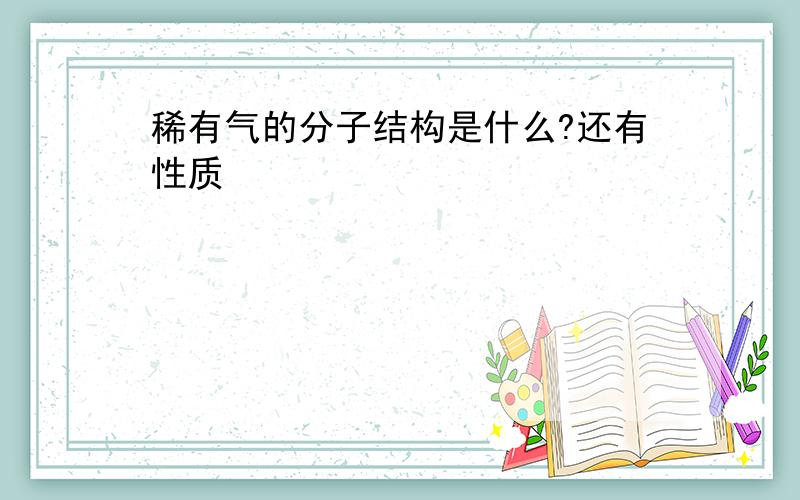 稀有气的分子结构是什么?还有性质